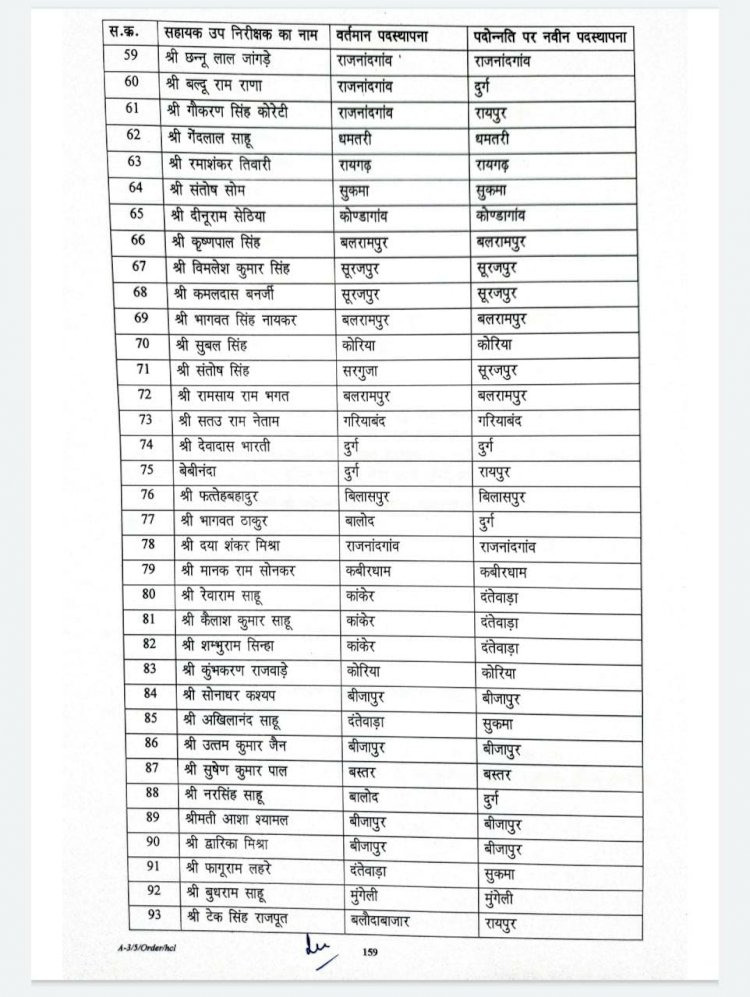 | स.क्र. | सहायक उप निरीक्षक का नाम | वर्तमान पदस्थापना | पदोन्नति पर नवीन पदस्थापना |
|---|---|---|---|
| 59 | श्री छन्नू लाल जांगड़े | राजनांदगांव ' | राजनांदगांव |
| 60 | श्री बल्दू राम राणा | राजनांदगांव | दुर्ग |
| 61 | श्री गौकरण सिंह कोरेटी | राजनांदगांव | रायपुर |
| 62 | श्री गेंदलाल साहू | धमतरी | धमतरी |
| 63 | श्री रमाशंकर तिवारी | रायगढ़ | रायगढ़ |
| 64 | श्री संतोष सोम | सुकमा | सुकमा |
| 65 | श्री दीनूराम सेठिया | कोण्डागांव | कोण्डागांव |
| 66 | श्री कृष्णपाल सिंह | बलरामपुर | बलरामपुर |
| 67 | श्री विमलेश कुमार सिंह | सूरजपुर | सूरजपुर |
| 68 | श्री कमलदास बनर्जी | सूरजपुर | सूरजपुर |
| 69 | श्री भागवत सिंह नायकर | बलरामपुर | बलरामपुर |
| 70 | श्री सुबल सिंह | कोरिया | कोरिया |
| 71 | श्री संतोष सिंह | सरगुजा | सूरजपुर |
| 72 | श्री रामसाय राम भगत | बलरामपुर | बलरामपुर |
| 73 | श्री सतउ राम नेताम | गरियाबंद | गरियाबंद |
| 74 | श्री देवादास भारती | दुर्ग | दुर्ग |
| 75 | बेबीनंदा | दुर्ग | रायपुर |
| 76 | श्री फत्तेहबहादुर | बिलासपुर | बिलासपुर |
| 77 | श्री भागवत ठाकुर | बालोद | दुर्ग |
| 78 | श्री दया शंकर मिश्रा | राजनांदगांव | राजनांदगांव |
| 79 | श्री मानक राम सोनकर | कबीरधाम | कबीरधाम |
| 80 | श्री रेवाराम साहू | कांकेर | दंतेवाड़ा |
| 81 | श्री कैलाश कुमार साहू | कांकेर | दंतेवाड़ा |
| 82 | श्री शम्भुराम सिन्हा | कांकेर | दंतेवाड़ा |
| 83 | श्री कुंभकरण राजवाड़े | कोरिया | कोरिया |
| 84 | श्री सोनाधर कश्यप | बीजापुर | बीजापुर |
| 85 | श्री अखिलानंद साहू | दंतेवाड़ा | सुकमा |
| 86 | श्री उत्तम कुमार जैन | बीजापुर | बीजापुर |
| 87 | श्री सुषेण कुमार पाल | बस्तर | बस्तर |
| 88 | श्री नरसिंह साहू | बालोद | दुर्ग |
| 89 | श्रीमती आशा श्यामल | बीजापुर | बीजापुर |
| 90 | श्री द्वारिका मिश्रा | बीजापुर | बीजापुर |
| 91 | श्री फागूराम लहरे | दंतेवाड़ा | सुकमा |
| 92 | श्री बुधराम साहू | मुंगेली | मुंगेली |
| 93 | श्री टेक सिंह राजपूत | बलौदाबाजार | रायपुर |

A-3/5/Order/hcl

159